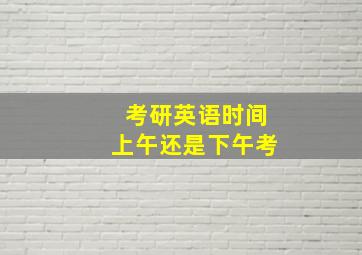 考研英语时间
上午还是下午考